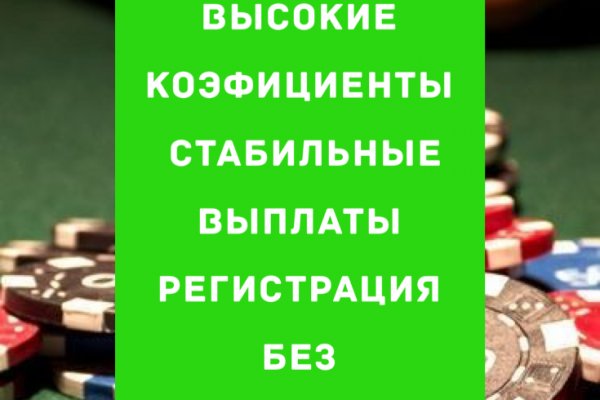 ВЫСОКИЕ КОЭФИЦИЕНТЫ СТАБИЛЬНЫЕ ВЫПЛАТЫ РЕГИСТРАЦИЯ БЕЗ